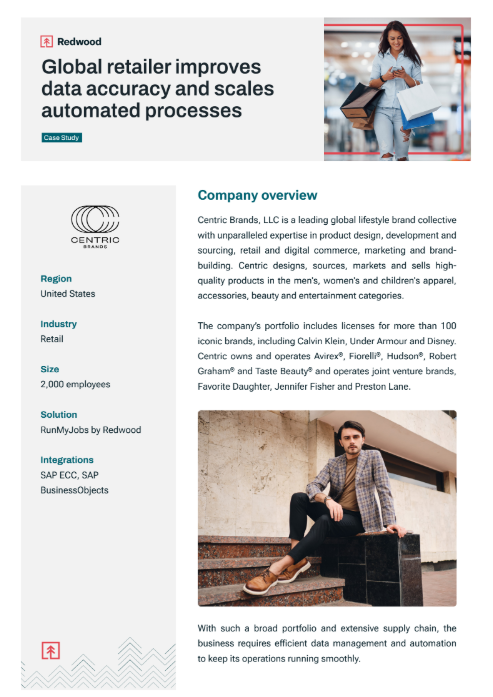 Redwood

Global retailer improves data accuracy and scales automated processes

Case Study

CENTRIC
BRANDS

Region
United States

Industry
Retail

Size
2,000 employees

Solution
RunMyJobs by Redwood

Integrations
SAP ECC, SAP BusinessObjects

Company overview

Centric Brands, LLC is a leading global lifestyle brand collective with unparalleled expertise in product design, development and sourcing, retail and digital commerce, marketing and brand-building. Centric designs, sources, markets and sells high-quality products in the men's, women's and children's apparel, accessories, beauty and entertainment categories.

The company's portfolio includes licenses for more than 100 iconic brands, including Calvin Klein, Under Armour and Disney. Centric owns and operates Avirex®, Fiorelli®, Hudson®, Robert Graham® and Taste Beauty® and operates joint venture brands, Favorite Daughter, Jennifer Fisher and Preston Lane.

With such a broad portfolio and extensive supply chain, the business requires efficient data management and automation to keep its operations running smoothly.